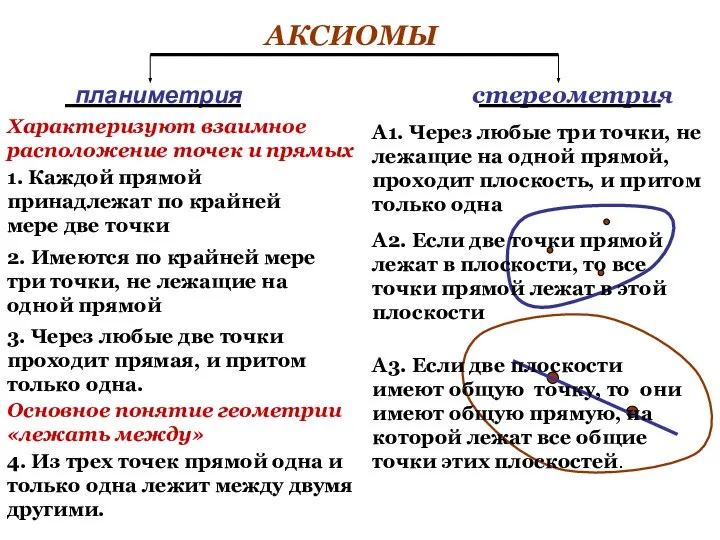 АКСИОМЫ

планиметрия

Характеризуют взаимное расположение точек и прямых

1. Каждой прямой принадлежат по крайней мере две точки

2. Имеются по крайней мере три точки, не лежащие на одной прямой

3. Через любые две точки проходит прямая, и притом только одна.

Основное понятие геометрии «лежать между»

4. Из трех точек прямой одна и только одна лежит между двумя другими.

стереометрия

А1. Через любые три точки, не лежащие на одной прямой, проходит плоскость, и притом только одна

А2. Если две точки прямой лежат в плоскости, то все точки прямой лежат в этой плоскости

А3. Если две плоскости имеют общую точку, то они имеют общую прямую, на которой лежат все общие точки этих плоскостей.